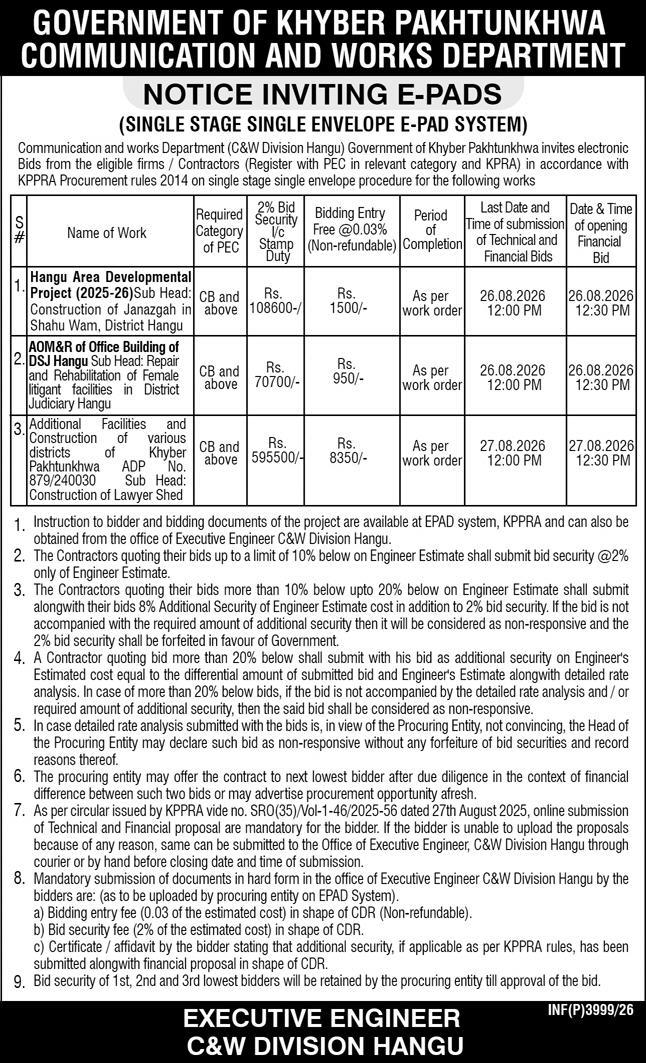 GOVERNMENT OF KHYBER PAKHTUNKHWA
COMMUNICATION AND WORKS DEPARTMENT

NOTICE INVITING E-PADS

(SINGLE STAGE SINGLE ENVELOPE E-PAD SYSTEM)

Communication and works Department (C&W Division Hangu) Government of Khyber Pakhtunkhwa invites electronic Bids from the eligible firms / Contractors (Register with PEC in relevant category and KPRA) in accordance with KPPRA Procurement rules 2014 on single stage single envelope procedure for the following works

| S # | Name of Work | Required Category of PEC | 2% Bid Security I/c Stamp Duty | Bidding Entry Free @0.03% (Non-refundable) | Period of Completion | Last Date and Time of submission of Technical and Financial Bids | Date & Time of opening Financial Bid |
|---|---|---|---|---|---|---|---|
| 1. | Hangu Area Developmental Project (2025-26) Sub Head: Construction of Janazgah in Shahu Wam, District Hangu | CB and above | Rs. 108600-/ | Rs. 1500/- | As per work order | 26.08.2026 12:00 PM | 26.08.2026 12:30 PM |
| 2. | AOM&R of Office Building of DSJ Hangu Sub Head: Repair and Rehabilitation of Female litigant facilities in District Judiciary Hangu | CB and above | Rs. 70700/- | Rs. 950/- | As per work order | 26.08.2026 12:00 PM | 26.08.2026 12:30 PM |
| 3. | Additional Facilities and Construction of various districts of Khyber Pakhtunkhwa ADP No. 879/240030 Sub Head: Construction of Lawyer Shed | CB and above | Rs. 595500/- | Rs. 8350/- | As per work order | 27.08.2026 12:00 PM | 27.08.2026 12:30 PM |

1. Instruction to bidder and bidding documents of the project are available at EPAD system, KPPRA and can also be obtained from the office of Executive Engineer C&W Division Hangu.
2. The Contractors quoting their bids up to a limit of 10% below on Engineer Estimate shall submit bid security @2% only of Engineer Estimate.
3. The Contractors quoting their bids more than 10% below upto 20% below on Engineer Estimate shall submit alongwith their bids 8% Additional Security of Engineer Estimate cost in addition to 2% bid security. If the bid is not accompanied with the required amount of additional security then it will be considered as non-responsive and the 2% bid security shall be forfeited in favour of Government.
4. A Contractor quoting bid more than 20% below shall submit with his bid as additional security on Engineer's Estimated cost equal to the differential amount of submitted bid and Engineer's Estimate alongwith detailed rate analysis. In case of more than 20% below bids, if the bid is not accompanied by the detailed rate analysis and / or required amount of additional security, then the said bid shall be considered as non-responsive.
5. In case detailed rate analysis submitted with the bids is, in view of the Procuring Entity, not convincing, the Head of the Procuring Entity may declare such bid as non-responsive without any forfeiture of bid securities and record reasons thereof.
6. The procuring entity may offer the contract to next lowest bidder after due diligence in the context of financial difference between such two bids or may advertise procurement opportunity afresh.
7. As per circular issued by KPPRA vide no. SRO(35)/Vol-1-46/2025-56 dated 27th August 2025, online submission of Technical and Financial proposal are mandatory for the bidder. If the bidder is unable to upload the proposals because of any reason, same can be submitted to the Office of Executive Engineer, C&W Division Hangu through courier or by hand before closing date and time of submission.
8. Mandatory submission of documents in hard form in the office of Executive Engineer C&W Division Hangu by the bidders are: (as to be uploaded by procuring entity on EPAD System).
a) Bidding entry fee (0.03 of the estimated cost) in shape of CDR (Non-refundable).
b) Bid security fee (2% of the estimated cost) in shape of CDR.
c) Certificate / affidavit by the bidder stating that additional security, if applicable as per KPPRA rules, has been submitted alongwith financial proposal in shape of CDR.
9. Bid security of 1st, 2nd and 3rd lowest bidders will be retained by the procuring entity till approval of the bid.

INF(P)3999/26

EXECUTIVE ENGINEER
C&W DIVISION HANGU